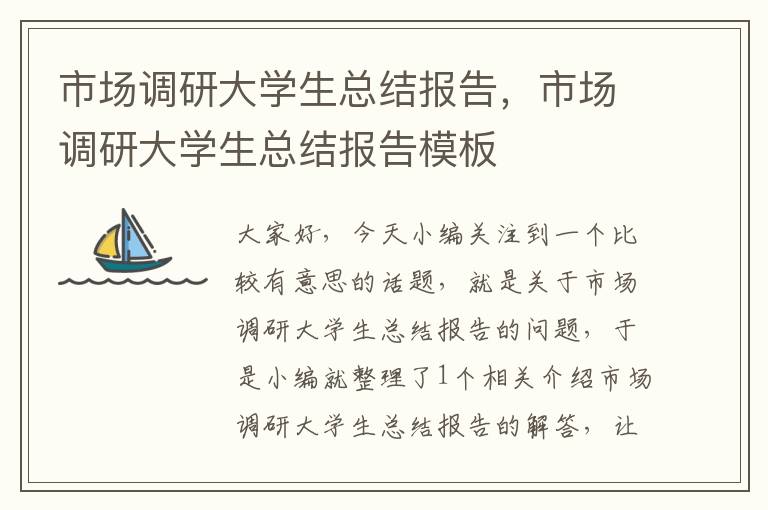 市场调研大学生总结报告，市场调研大学生总结报告模板

大家好，今天小编关注到一个比较有意思的话题，就是关于市场调研大学生总结报告的问题，于是小编就整理了1个相关介绍市场调研大学生总结报告的解答，让